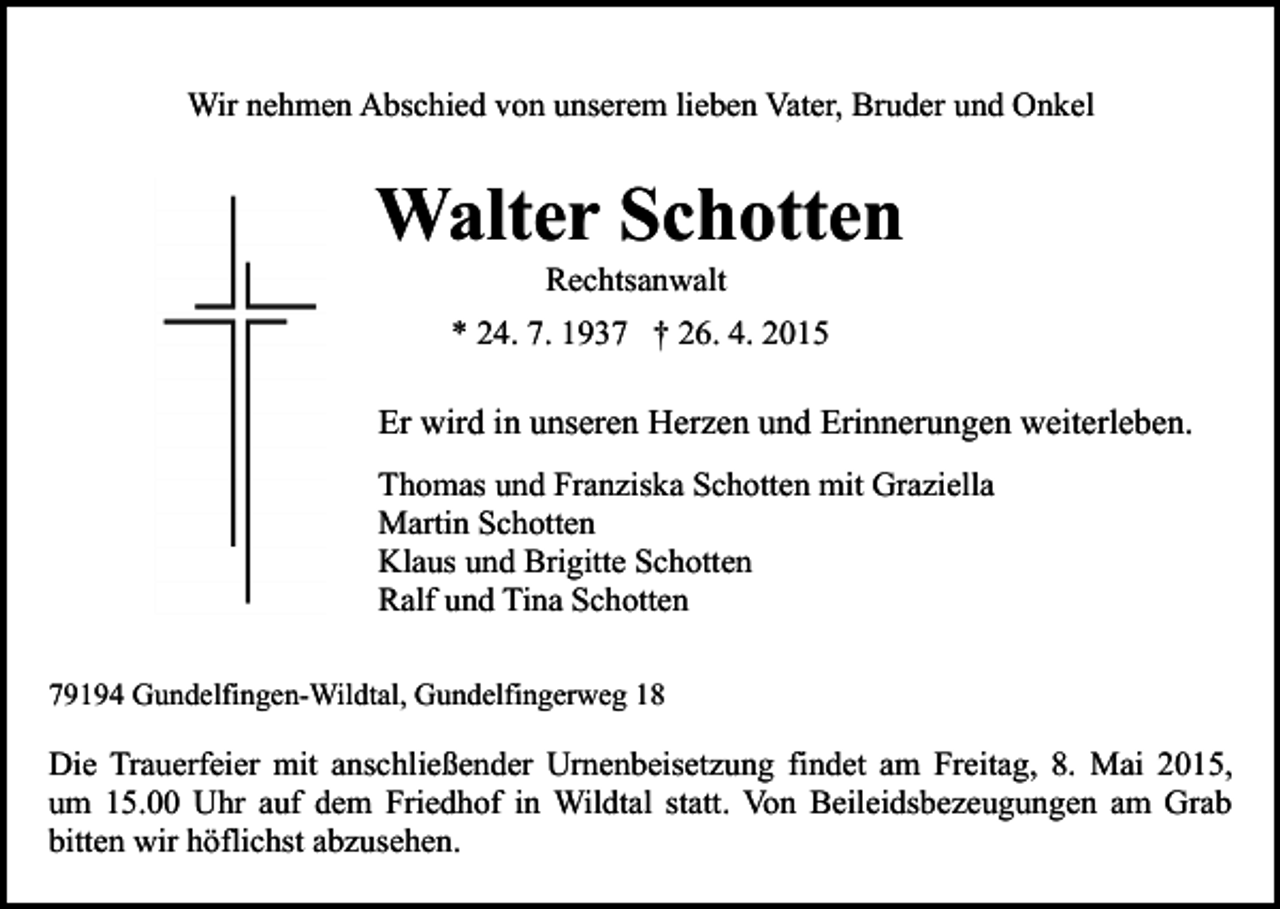 Wir nehmen Abschied von unserem lieben Vater, Bruder und Onkel

Walter Schotten

Rechtsanwalt

* 24. 7. 1937 † 26. 4. 2015

Er wird in unseren Herzen und Erinnerungen weiterleben.

Thomas und Franziska Schotten mit Graziella
Martin Schotten
Klaus und Brigitte Schotten
Ralf und Tina Schotten

79194 Gundelfingen-Wildtal, Gundelfingerweg 18

Die Trauerfeier mit anschließender Urnenbeisetzung findet am Freitag, 8. Mai 2015, um 15.00 Uhr auf dem Friedhof in Wildtal statt. Von Beileidsbezeugungen am Grab bitten wir höflichst abzusehen.